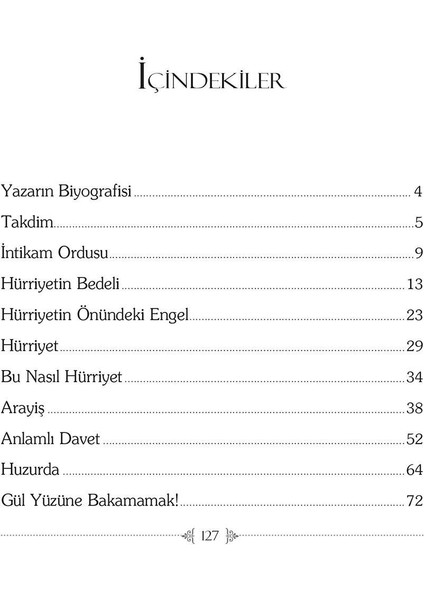 İÇİNDEKİLER

Yazarın Biyografisi ........ 4
Takdim ........ 5
İntikam Ordusu ........ 9
Hürriyetin Bedeli ........ 13
Hürriyetin Önündeki Engel ........ 23
Hürriyet ........ 29
Bu Nasıl Hürriyet ........ 34
Arayiş ........ 38
Anlamlı Davet ........ 52
Huzurda ........ 64
Gül Yüzüne Bakamamak! ........ 72

127